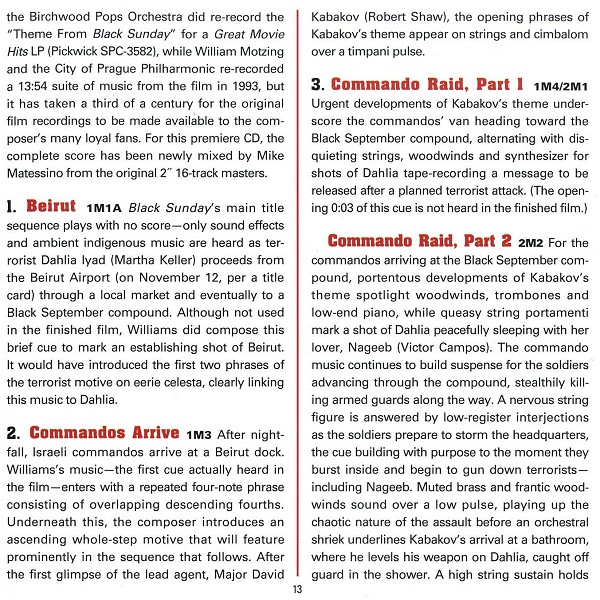 the Birchwood Pops Orchestra did re-record the "Theme From Black Sunday" for a Great Movie Hits LP (Pickwick SPC-3582), while William Motzing and the City of Prague Philharmonic re-recorded a 13:54 suite of music from the film in 1993, but it has taken a third of a century for the original film recordings to be made available to the composer's many loyal fans. For this premiere CD, the complete score has been newly mixed by Mike Matessino from the original 2″ 16-track masters.

1. Beirut 1M1A Black Sunday's main title sequence plays with no score—only sound effects and ambient indigenous music are heard as terrorist Dahlia Iyad (Martha Keller) proceeds from the Beirut Airport (on November 12, per a title card) through a local market and eventually to a Black September compound. Although not used in the finished film, Williams did compose this brief cue to mark an establishing shot of Beirut. It would have introduced the first two phrases of the terrorist motive on eerie celesta, clearly linking this music to Dahlia.

2. Commandos Arrive 1M3 After nightfall, Israeli commandos arrive at a Beirut dock. Williams's music—the first cue actually heard in the film—enters with a repeated four-note phrase consisting of overlapping descending fourths. Underneath this, the composer introduces an ascending whole-step motive that will feature prominently in the sequence that follows. After the first glimpse of the lead agent, Major David Kabakov (Robert Shaw), the opening phrases of Kabakov's theme appear on strings and cimbalom over a timpani pulse.

3. Commando Raid, Part 1 1M4/2M1 Urgent developments of Kabakov's theme underscore the commandos' van heading toward the Black September compound, alternating with disquieting strings, woodwinds and synthesizer for shots of Dahlia tape-recording a message to be released after a planned terrorist attack. (The opening 0:03 of this cue is not heard in the finished film.)

Commando Raid, Part 2 2M2 For the commandos arriving at the Black September compound, portentous developments of Kabakov's theme spotlight woodwinds, trombones and low-end piano, while queasy string portamenti mark a shot of Dahlia peacefully sleeping with her lover, Nageeb (Victor Campos). The commando music continues to build suspense for the soldiers advancing through the compound, stealthily killing armed guards along the way. A nervous string figure is answered by low-register interjections as the soldiers prepare to storm the headquarters, the cue building with purpose to the moment they burst inside and begin to gun down terrorists—including Nageeb. Muted brass and frantic woodwinds sound over a low pulse, playing up the chaotic nature of the assault before an orchestral shriek underlines Kabakov's arrival at a bathroom, where he levels his weapon on Dahlia, caught off guard in the shower. A high string sustain holds

13